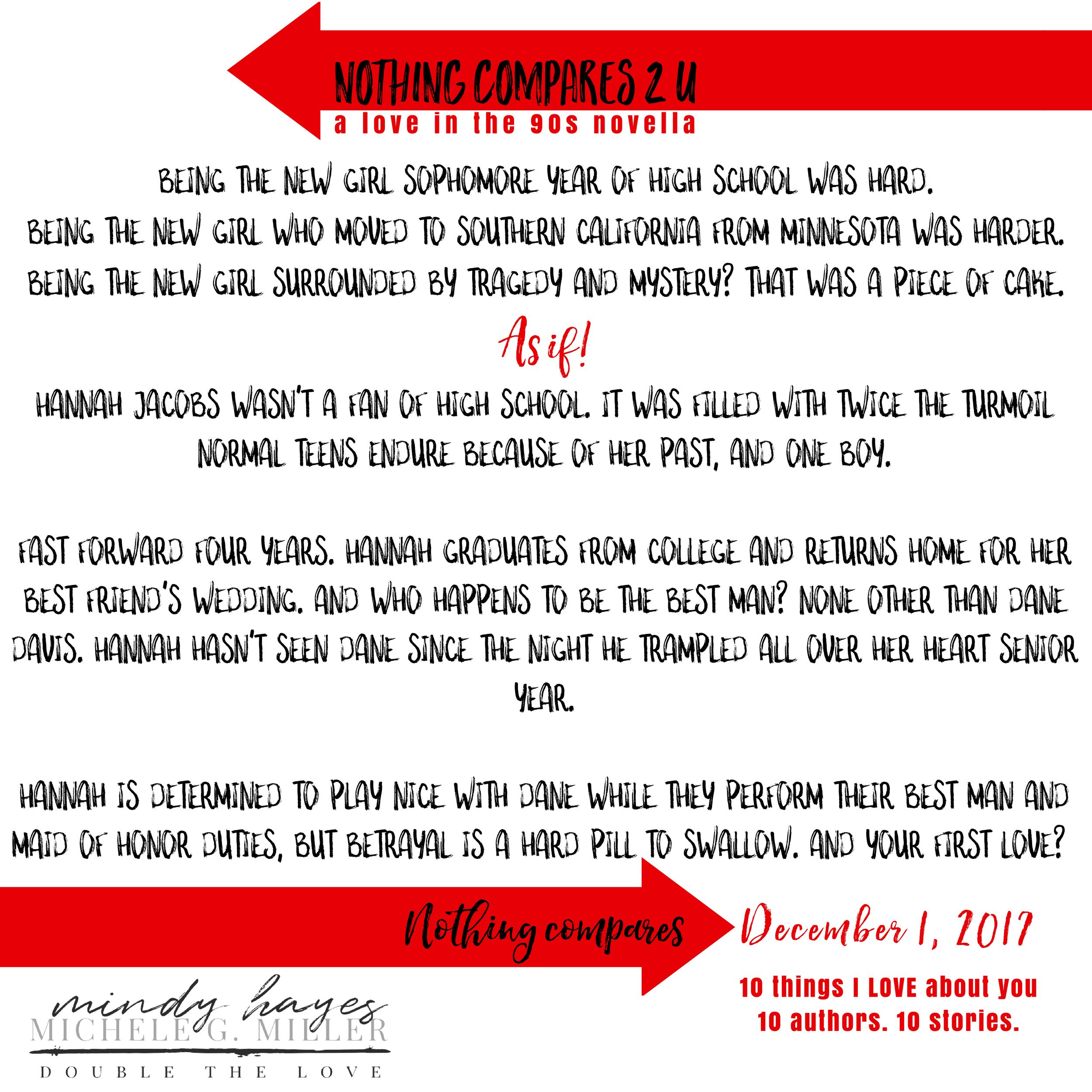 NOTHING COMPARES 2 U
a love in the 90s novella

BEING THE NEW GIRL SOPHOMORE YEAR OF HIGH SCHOOL WAS HARD.
BEING THE NEW GIRL WHO MOVED TO SOUTHERN CALIFORNIA FROM MINNESOTA WAS HARDER.
BEING THE NEW GIRL SURROUNDED BY TRAGEDY AND MYSTERY? THAT WAS A PIECE OF CAKE.

As if!

HANNAH JACOBS WASN'T A FAN OF HIGH SCHOOL. IT WAS FILLED WITH TWICE THE TURMOIL NORMAL TEENS ENDURE BECAUSE OF HER PAST, AND ONE BOY.

FAST FORWARD FOUR YEARS. HANNAH GRADUATES FROM COLLEGE AND RETURNS HOME FOR HER BEST FRIEND'S WEDDING. AND WHO HAPPENS TO BE THE BEST MAN? NONE OTHER THAN DANE DAVIS. HANNAH HASN'T SEEN DANE SINCE THE NIGHT HE TRAMPLED ALL OVER HER HEART SENIOR YEAR.

HANNAH IS DETERMINED TO PLAY NICE WITH DANE WHILE THEY PERFORM THEIR BEST MAN AND MAID OF HONOR DUTIES, BUT BETRAYAL IS A HARD PILL TO SWALLOW. AND YOUR FIRST LOVE?

Nothing compares

December 1, 2017

10 things I LOVE about you
10 authors. 10 stories.

mindy hayes
MICHELE G. MILLER
DOUBLE THE LOVE